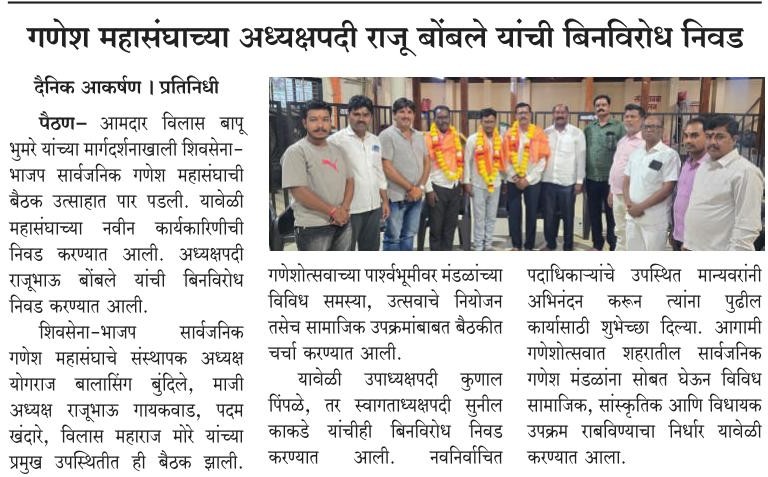 गणेश महासंघाच्या अध्यक्षपदी राजू बोंबले यांची बिनविरोध निवड

दैनिक आकर्षण । प्रतिनिधी

पैठण– आमदार विलास बापू भुमरे यांच्या मार्गदर्शनाखाली शिवसेना-भाजप सार्वजनिक गणेश महासंघाची बैठक उत्साहात पार पडली. यावेळी महासंघाच्या नवीन कार्यकारिणीची निवड करण्यात आली. अध्यक्षपदी राजूभाऊ बोंबले यांची बिनविरोध निवड करण्यात आली.

शिवसेना-भाजप सार्वजनिक गणेश महासंघाचे संस्थापक अध्यक्ष योगराज बालासिंग बुंदिले, माजी अध्यक्ष राजूभाऊ गायकवाड, पदम खंदारे, विलास महाराज मोरे यांच्या प्रमुख उपस्थितीत ही बैठक झाली.

गणेशोत्सवाच्या पार्श्वभूमीवर मंडळांच्या विविध समस्या, उत्सवाचे नियोजन तसेच सामाजिक उपक्रमांबाबत बैठकीत चर्चा करण्यात आली.

यावेळी उपाध्यक्षपदी कुणाल पिंपळे, तर स्वागताध्यक्षपदी सुनील काकडे यांचीही बिनविरोध निवड करण्यात आली. नवनिर्वाचित पदाधिकाऱ्यांचे उपस्थित मान्यवरांनी अभिनंदन करून त्यांना पुढील कार्यासाठी शुभेच्छा दिल्या. आगामी गणेशोत्सवात शहरातील सार्वजनिक गणेश मंडळांना सोबत घेऊन विविध सामाजिक, सांस्कृतिक आणि विधायक उपक्रम राबविण्याचा निर्धार यावेळी करण्यात आला.